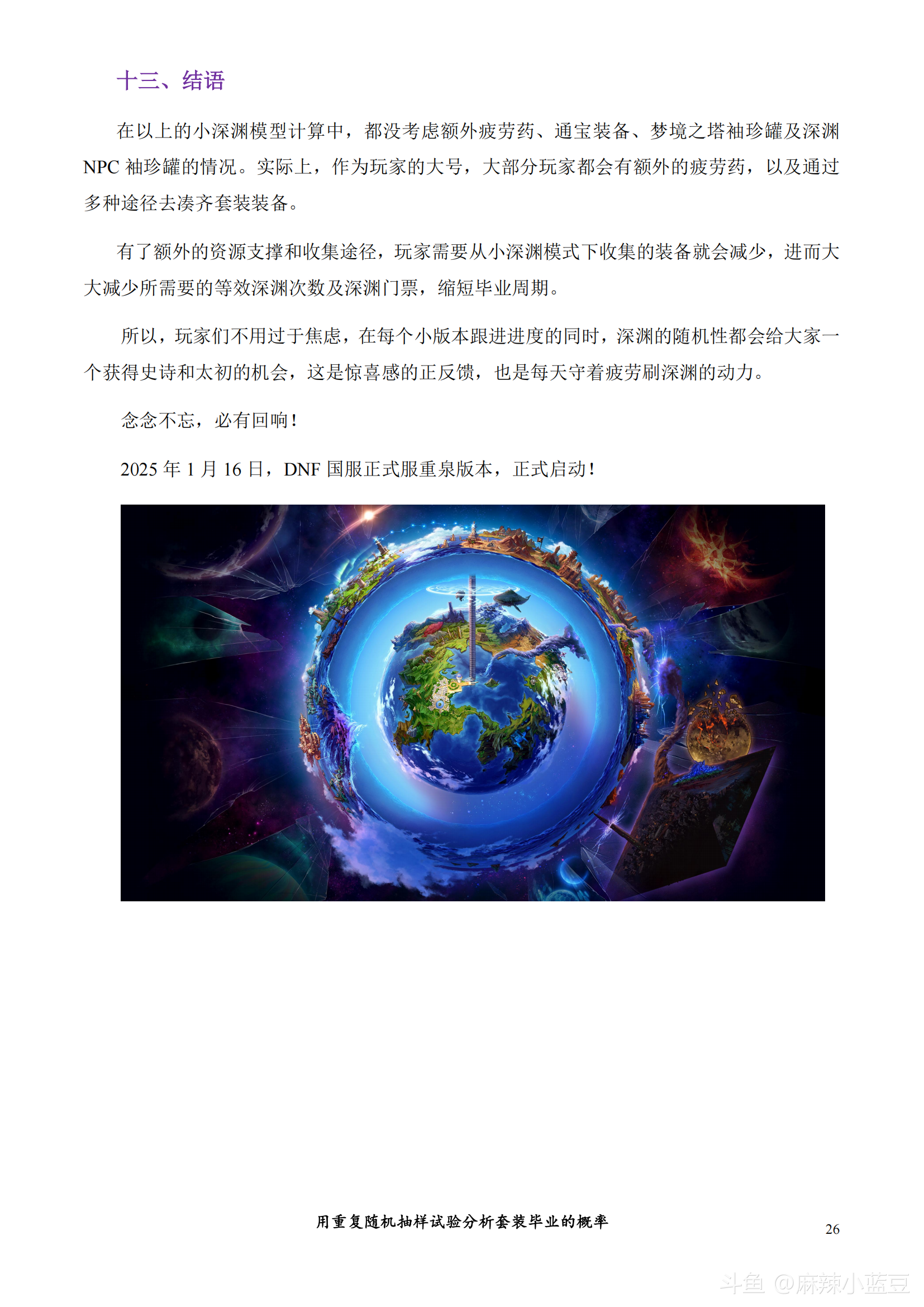 十三、结语

在以上的小深渊模型计算中，都没考虑额外疲劳药、通宝装备、梦境之塔袖珍罐及深渊NPC袖珍罐的情况。实际上，作为玩家的大号，大部分玩家都会有额外的疲劳药，以及通过多种途径去凑齐套装装备。

有了额外的资源支撑和收集途径，玩家需要从小深渊模式下收集的装备就会减少，进而大大减少所需要的等效深渊次数及深渊门票，缩短毕业周期。

所以，玩家们不用过于焦虑，在每个小版本跟进进度的同时，深渊的随机性都会给大家一个获得史诗和太初的机会，这是惊喜感的正反馈，也是每天守着疲劳刷深渊的动力。

念念不忘，必有回响！

2025年1月16日，DNF国服正式服重泉版本，正式启动！

用重复随机抽样试验分析套装毕业的概率

26

斗鱼 @麻辣小蓝豆